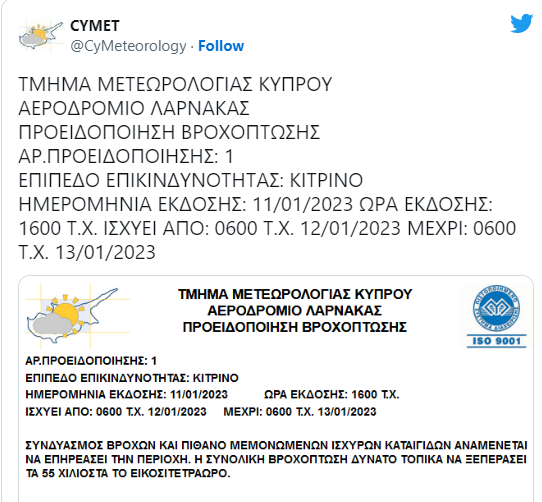 CYMET
@CyMeteorology · Follow

ΤΜΗΜΑ ΜΕΤΕΩΡΟΛΟΓΙΑΣ ΚΥΠΡΟΥ
ΑΕΡΟΔΡΟΜΙΟ ΛΑΡΝΑΚΑΣ
ΠΡΟΕΙΔΟΠΟΙΗΣΗ ΒΡΟΧΟΠΤΩΣΗΣ
ΑΡ.ΠΡΟΕΙΔΟΠΟΙΗΣΗΣ: 1
ΕΠΙΠΕΔΟ ΕΠΙΚΙΝΔΥΝΟΤΗΤΑΣ: ΚΙΤΡΙΝΟ
ΗΜΕΡΟΜΗΝΙΑ ΕΚΔΟΣΗΣ: 11/01/2023 ΩΡΑ ΕΚΔΟΣΗΣ: 1600 Τ.Χ. ΙΣΧΥΕΙ ΑΠΟ: 0600 Τ.Χ. 12/01/2023 ΜΕΧΡΙ: 0600 Τ.Χ. 13/01/2023

ΤΜΗΜΑ ΜΕΤΕΩΡΟΛΟΓΙΑΣ ΚΥΠΡΟΥ
ΑΕΡΟΔΡΟΜΙΟ ΛΑΡΝΑΚΑΣ
ΠΡΟΕΙΔΟΠΟΙΗΣΗ ΒΡΟΧΟΠΤΩΣΗΣ

ISO 9001

ΑΡ.ΠΡΟΕΙΔΟΠΟΙΗΣΗΣ: 1
ΕΠΙΠΕΔΟ ΕΠΙΚΙΝΔΥΝΟΤΗΤΑΣ: ΚΙΤΡΙΝΟ
ΗΜΕΡΟΜΗΝΙΑ ΕΚΔΟΣΗΣ: 11/01/2023 ΩΡΑ ΕΚΔΟΣΗΣ: 1600 Τ.Χ.
ΙΣΧΥΕΙ ΑΠΟ: 0600 Τ.Χ. 12/01/2023 ΜΕΧΡΙ: 0600 Τ.Χ. 13/01/2023

ΣΥΝΔΥΑΣΜΟΣ ΒΡΟΧΩΝ ΚΑΙ ΠΙΘΑΝΟ ΜΕΜΟΝΩΜΕΝΩΝ ΙΣΧΥΡΩΝ ΚΑΤΑΙΓΙΔΩΝ ΑΝΑΜΕΝΕΤΑΙ ΝΑ ΕΠΗΡΕΑΣΕΙ ΤΗΝ ΠΕΡΙΟΧΗ. Η ΣΥΝΟΛΙΚΗ ΒΡΟΧΟΠΤΩΣΗ ΔΥΝΑΤΟ ΤΟΠΙΚΑ ΝΑ ΞΕΠΕΡΑΣΕΙ ΤΑ 55 ΧΙΛΙΟΣΤΑ ΤΟ ΕΙΚΟΣΙΤΕΤΡΑΩΡΟ.